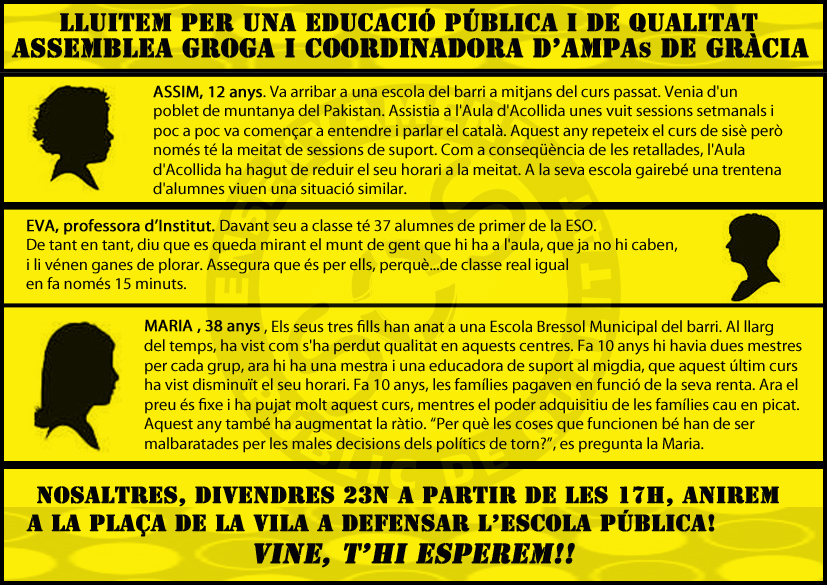 LLUITEM PER UNA EDUCACIÓ PÚBLICA I DE QUALITAT
ASSEMBLEA GROGA I COORDINADORA D'AMPAs DE GRÀCIA

ASSIM, 12 anys. Va arribar a una escola del barri a mitjans del curs passat. Venia d'un poblet de muntanya del Pakistan. Assistia a l'Aula d'Acollida unes vuit sessions setmanals i poc a poc va començar a entendre i parlar el català. Aquest any repeteix el curs de sisè però només té la meitat de sessions de suport. Com a conseqüència de les retallades, l'Aula d'Acollida ha hagut de reduir el seu horari a la meitat. A la seva escola gairebé una trentena d'alumnes viuen una situació similar.

EVA, professora d'Institut. Davant seu a classe té 37 alumnes de primer de la ESO. De tant en tant, diu que es queda mirant el munt de gent que hi ha a l'aula, que ja no hi caben, i li vénen ganes de plorar. Assegura que és per ells, perquè...de classe real igual en fa només 15 minuts.

MARIA , 38 anys , Els seus tres fills han anat a una Escola Bressol Municipal del barri. Al llarg del temps, ha vist com s'ha perdut qualitat en aquests centres. Fa 10 anys hi havia dues mestres per cada grup, ara hi ha una mestra i una educadora de suport al migdia, que aquest últim curs ha vist disminuït el seu horari. Fa 10 anys, les famílies pagaven en funció de la seva renta. Ara el preu és fixe i ha pujat molt aquest curs, mentres el poder adquisitiu de les famílies cau en picat. Aquest any també ha augmentat la ràtio. "Per què les coses que funcionen bé han de ser malbaratades per les males decisions dels polítics de torn?", es pregunta la Maria.

NOSALTRES, DIVENDRES 23N A PARTIR DE LES 17H, ANIREM A LA PLAÇA DE LA VILA A DEFENSAR L'ESCOLA PÚBLICA!
VINE, T'HI ESPEREM!!